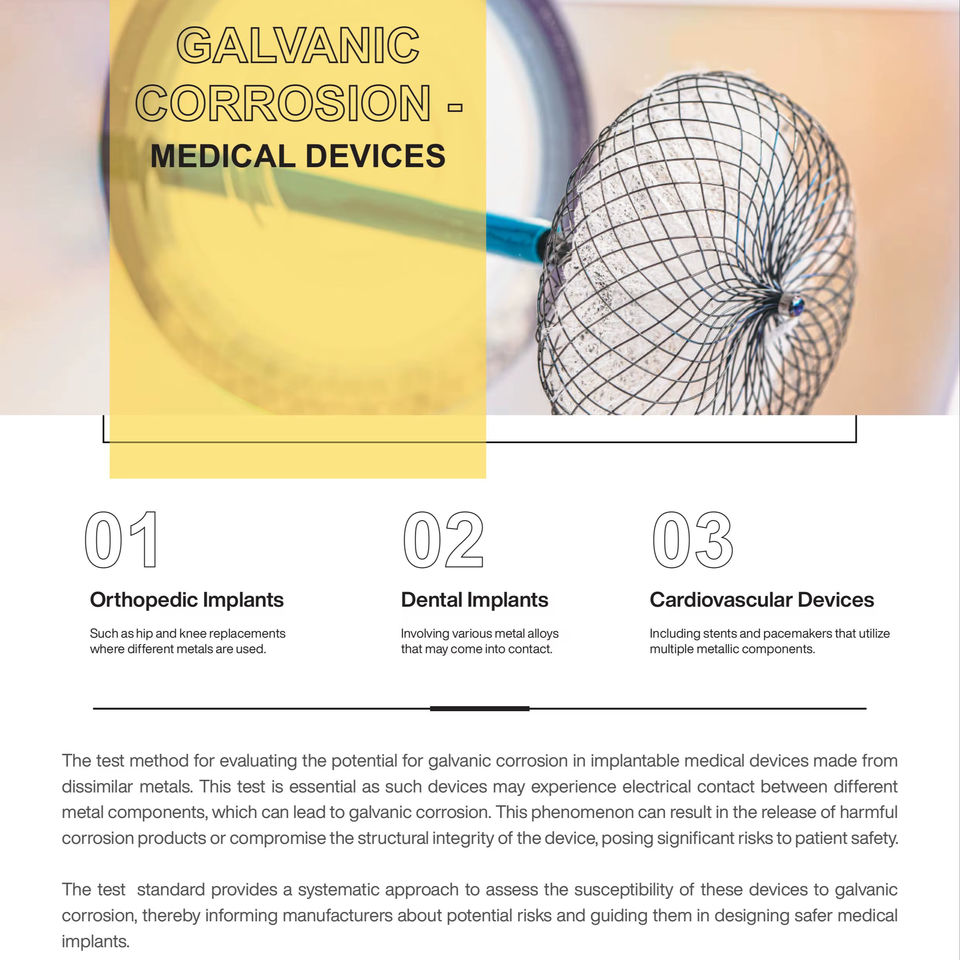 GALVANIC CORROSION - MEDICAL DEVICES

01

Orthopedic Implants

Such as hip and knee replacements where different metals are used.

02

Dental Implants

Involving various metal alloys that may come into contact.

03

Cardiovascular Devices

Including stents and pacemakers that utilize multiple metallic components.

The test method for evaluating the potential for galvanic corrosion in implantable medical devices made from dissimilar metals. This test is essential as such devices may experience electrical contact between different metal components, which can lead to galvanic corrosion. This phenomenon can result in the release of harmful corrosion products or compromise the structural integrity of the device, posing significant risks to patient safety.

The test standard provides a systematic approach to assess the susceptibility of these devices to galvanic corrosion, thereby informing manufacturers about potential risks and guiding them in designing safer medical implants.